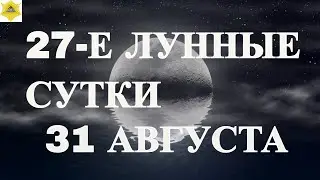 27-Е ЛУННЫЕ СУТКИ

31 АВГУСТА